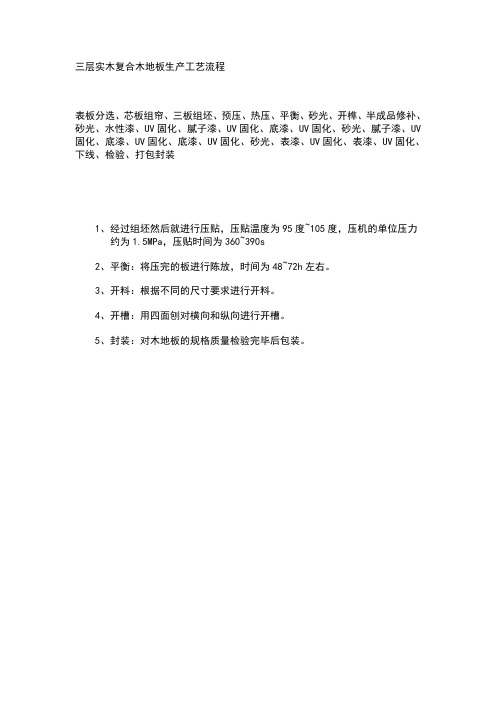 三层实木复合木地板生产工艺流程

表板分选、芯板组帘、三板组坯、预压、热压、平衡、砂光、开榫、半成品修补、砂光、水性漆、UV 固化、腻子漆、UV 固化、底漆、UV 固化、砂光、腻子漆、UV 固化、底漆、UV 固化、底漆、UV 固化、砂光、表漆、UV 固化、表漆、UV 固化、下线、检验、打包封装

1、经过组坯然后就进行压贴，压贴温度为 95 度~105 度，压机的单位压力约为 1.5MPa，压贴时间为 360~390s

2、平衡：将压完的板进行陈放，时间为 48~72h 左右。

3、开料：根据不同的尺寸要求进行开料。

4、开槽：用四面刨对横向和纵向进行开槽。

5、封装：对木地板的规格质量检验完毕后包装。